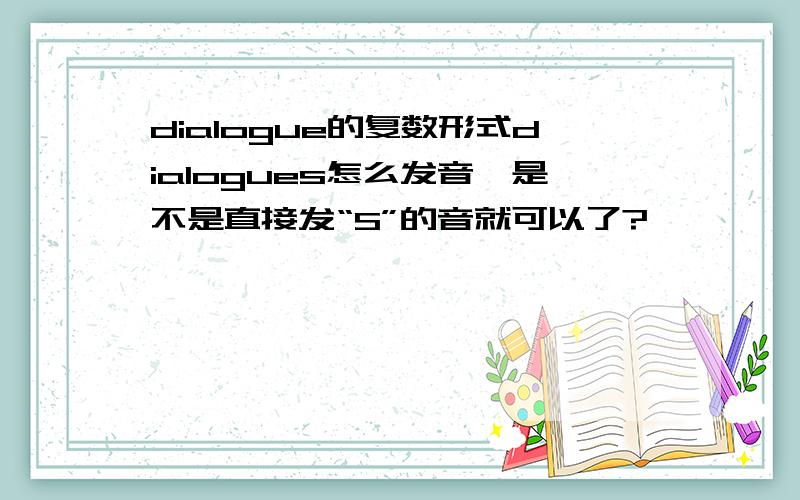 dialogue的复数形式dialogues怎么发音,是不是直接发“s”的音就可以了?